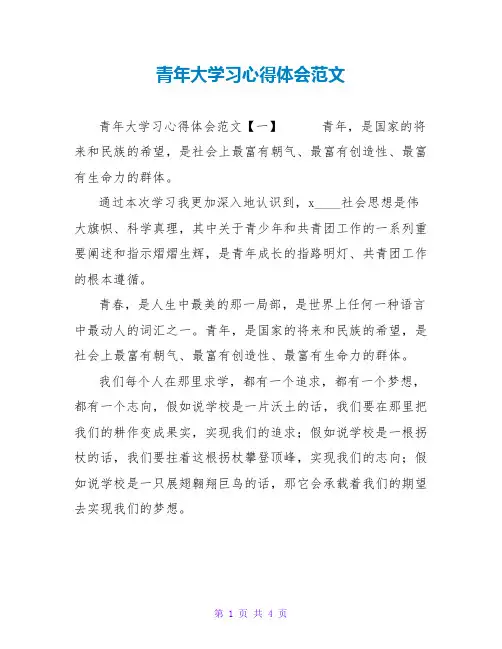 青年大学习心得体会范文

青年大学习心得体会范文【一】　　青年，是国家的将来和民族的希望，是社会上最富有朝气、最富有创造性、最富有生命力的群体。

通过本次学习我更加深入地认识到，x____社会思想是伟大旗帜、科学真理，其中关于青少年和共青团工作的一系列重要阐述和指示熠熠生辉，是青年成长的指路明灯、共青团工作的根本遵循。

青春，是人生中最美的那一局部，是世界上任何一种语言中最动人的词汇之一。青年，是国家的将来和民族的希望，是社会上最富有朝气、最富有创造性、最富有生命力的群体。

我们每个人在那里求学，都有一个追求，都有一个梦想，都有一个志向，假如说学校是一片沃土的话，我们要在那里把我们的耕作变成果实，实现我们的追求；假如说学校是一根拐杖的话，我们要拄着这根拐杖攀登顶峰，实现我们的志向；假如说学校是一只展翅翱翔巨鸟的话，那它会承载着我们的期望去实现我们的梦想。

第 1 页 共 4 页